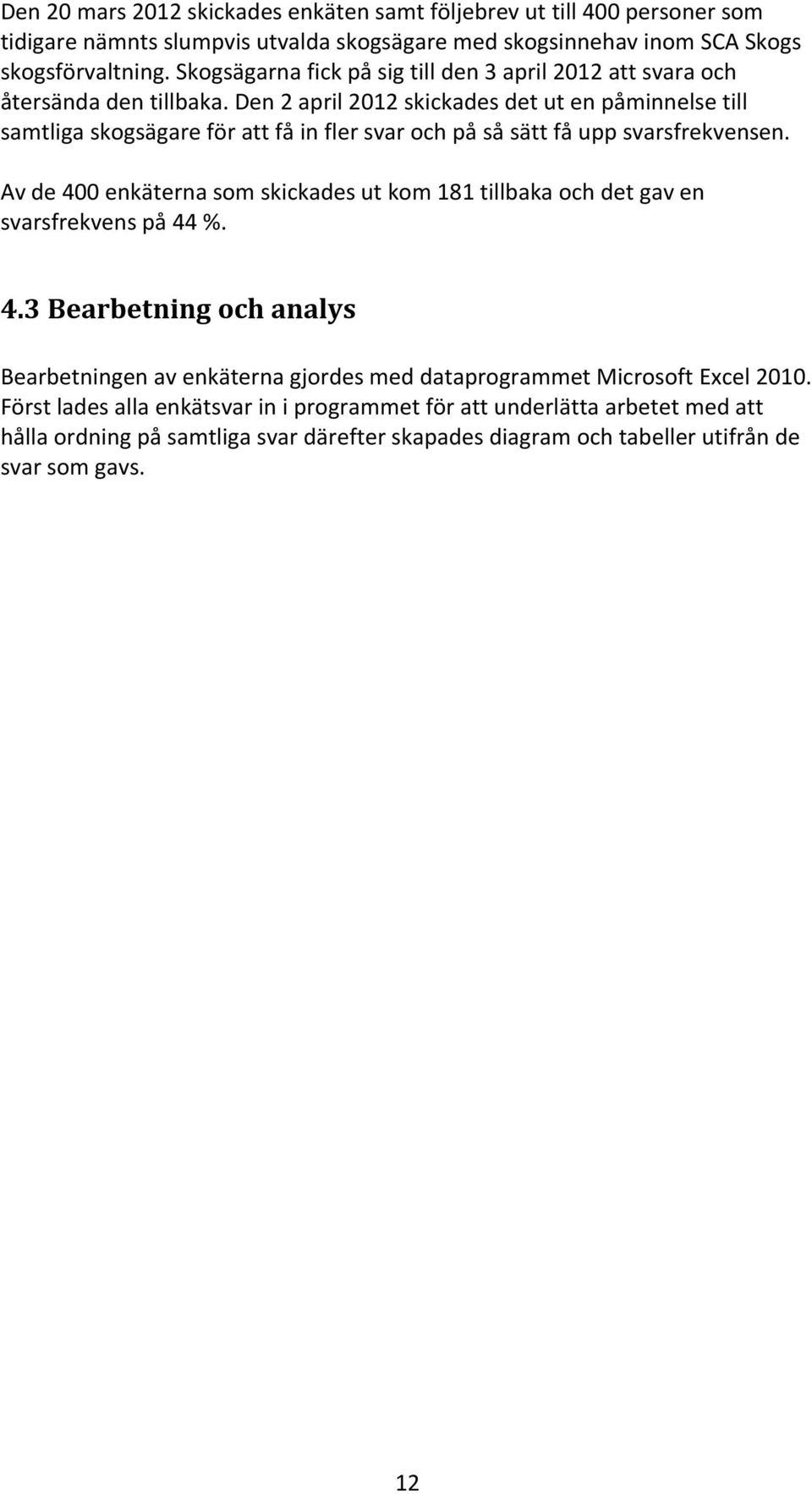 Den 20 mars 2012 skickades enkäten samt följebrev ut till 400 personer som tidigare nämnts slumpvis utvalda skogsägare med skogsinnehav inom SCA Skogs skogsförvaltning. Skogsägarna fick på sig till den 3 april 2012 att svara och återsända den tillbaka. Den 2 april 2012 skickades det ut en påminnelse till samtliga skogsägare för att få in fler svar och på så sätt få upp svarsfrekvensen.

Av de 400 enkäterna som skickades ut kom 181 tillbaka och det gav en svarsfrekvens på 44 %.

4.3 Bearbetning och analys

Bearbetningen av enkäterna gjordes med dataprogrammet Microsoft Excel 2010. Först lades alla enkätsvar in i programmet för att underlätta arbetet med att hålla ordning på samtliga svar därefter skapades diagram och tabeller utifrån de svar som gavs.

12